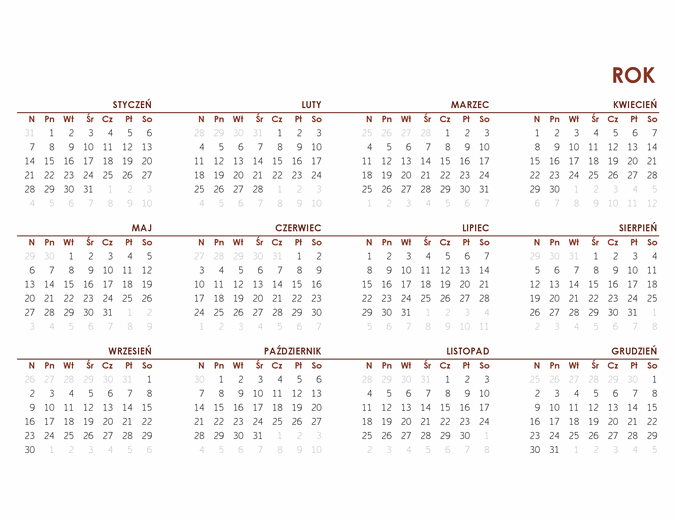 ROK

STYCZEŃ

| N | Pn | Wt | Śr | Cz | Pt | So |
|---|---|---|---|---|---|---|
| 31 | 1 | 2 | 3 | 4 | 5 | 6 |
| 7 | 8 | 9 | 10 | 11 | 12 | 13 |
| 14 | 15 | 16 | 17 | 18 | 19 | 20 |
| 21 | 22 | 23 | 24 | 25 | 26 | 27 |
| 28 | 29 | 30 | 31 | 1 | 2 | 3 |
| 4 | 5 | 6 | 7 | 8 | 9 | 10 |

LUTY

| N | Pn | Wt | Śr | Cz | Pt | So |
|---|---|---|---|---|---|---|
| 28 | 29 | 30 | 31 | 1 | 2 | 3 |
| 4 | 5 | 6 | 7 | 8 | 9 | 10 |
| 11 | 12 | 13 | 14 | 15 | 16 | 17 |
| 18 | 19 | 20 | 21 | 22 | 23 | 24 |
| 25 | 26 | 27 | 28 | 1 | 2 | 3 |
| 4 | 5 | 6 | 7 | 8 | 9 | 10 |

MARZEC

| N | Pn | Wt | Śr | Cz | Pt | So |
|---|---|---|---|---|---|---|
| 25 | 26 | 27 | 28 | 1 | 2 | 3 |
| 4 | 5 | 6 | 7 | 8 | 9 | 10 |
| 11 | 12 | 13 | 14 | 15 | 16 | 17 |
| 18 | 19 | 20 | 21 | 22 | 23 | 24 |
| 25 | 26 | 27 | 28 | 29 | 30 | 31 |
| 1 | 2 | 3 | 4 | 5 | 6 | 7 |

KWIECIEŃ

| N | Pn | Wt | Śr | Cz | Pt | So |
|---|---|---|---|---|---|---|
| 1 | 2 | 3 | 4 | 5 | 6 | 7 |
| 8 | 9 | 10 | 11 | 12 | 13 | 14 |
| 15 | 16 | 17 | 18 | 19 | 20 | 21 |
| 22 | 23 | 24 | 25 | 26 | 27 | 28 |
| 29 | 30 | 1 | 2 | 3 | 4 | 5 |
| 6 | 7 | 8 | 9 | 10 | 11 | 12 |

MAJ

| N | Pn | Wt | Śr | Cz | Pt | So |
|---|---|---|---|---|---|---|
| 29 | 30 | 1 | 2 | 3 | 4 | 5 |
| 6 | 7 | 8 | 9 | 10 | 11 | 12 |
| 13 | 14 | 15 | 16 | 17 | 18 | 19 |
| 20 | 21 | 22 | 23 | 24 | 25 | 26 |
| 27 | 28 | 29 | 30 | 31 | 1 | 2 |
| 3 | 4 | 5 | 6 | 7 | 8 | 9 |

CZERWIEC

| N | Pn | Wt | Śr | Cz | Pt | So |
|---|---|---|---|---|---|---|
| 27 | 28 | 29 | 30 | 31 | 1 | 2 |
| 3 | 4 | 5 | 6 | 7 | 8 | 9 |
| 10 | 11 | 12 | 13 | 14 | 15 | 16 |
| 17 | 18 | 19 | 20 | 21 | 22 | 23 |
| 24 | 25 | 26 | 27 | 28 | 29 | 30 |
| 1 | 2 | 3 | 4 | 5 | 6 | 7 |

LIPIEC

| N | Pn | Wt | Śr | Cz | Pt | So |
|---|---|---|---|---|---|---|
| 1 | 2 | 3 | 4 | 5 | 6 | 7 |
| 8 | 9 | 10 | 11 | 12 | 13 | 14 |
| 15 | 16 | 17 | 18 | 19 | 20 | 21 |
| 22 | 23 | 24 | 25 | 26 | 27 | 28 |
| 29 | 30 | 31 | 1 | 2 | 3 | 4 |
| 5 | 6 | 7 | 8 | 9 | 10 | 11 |

SIERPIEŃ

| N | Pn | Wt | Śr | Cz | Pt | So |
|---|---|---|---|---|---|---|
| 29 | 30 | 31 | 1 | 2 | 3 | 4 |
| 5 | 6 | 7 | 8 | 9 | 10 | 11 |
| 12 | 13 | 14 | 15 | 16 | 17 | 18 |
| 19 | 20 | 21 | 22 | 23 | 24 | 25 |
| 26 | 27 | 28 | 29 | 30 | 31 | 1 |
| 2 | 3 | 4 | 5 | 6 | 7 | 8 |

WRZESIEŃ

| N | Pn | Wt | Śr | Cz | Pt | So |
|---|---|---|---|---|---|---|
| 26 | 27 | 28 | 29 | 30 | 31 | 1 |
| 2 | 3 | 4 | 5 | 6 | 7 | 8 |
| 9 | 10 | 11 | 12 | 13 | 14 | 15 |
| 16 | 17 | 18 | 19 | 20 | 21 | 22 |
| 23 | 24 | 25 | 26 | 27 | 28 | 29 |
| 30 | 1 | 2 | 3 | 4 | 5 | 6 |

PAŹDZIERNIK

| N | Pn | Wt | Śr | Cz | Pt | So |
|---|---|---|---|---|---|---|
| 30 | 1 | 2 | 3 | 4 | 5 | 6 |
| 7 | 8 | 9 | 10 | 11 | 12 | 13 |
| 14 | 15 | 16 | 17 | 18 | 19 | 20 |
| 21 | 22 | 23 | 24 | 25 | 26 | 27 |
| 28 | 29 | 30 | 31 | 1 | 2 | 3 |
| 4 | 5 | 6 | 7 | 8 | 9 | 10 |

LISTOPAD

| N | Pn | Wt | Śr | Cz | Pt | So |
|---|---|---|---|---|---|---|
| 28 | 29 | 30 | 31 | 1 | 2 | 3 |
| 4 | 5 | 6 | 7 | 8 | 9 | 10 |
| 11 | 12 | 13 | 14 | 15 | 16 | 17 |
| 18 | 19 | 20 | 21 | 22 | 23 | 24 |
| 25 | 26 | 27 | 28 | 29 | 30 | 1 |
| 2 | 3 | 4 | 5 | 6 | 7 | 8 |

GRUDZIEŃ

| N | Pn | Wt | Śr | Cz | Pt | So |
|---|---|---|---|---|---|---|
| 25 | 26 | 27 | 28 | 29 | 30 | 1 |
| 2 | 3 | 4 | 5 | 6 | 7 | 8 |
| 9 | 10 | 11 | 12 | 13 | 14 | 15 |
| 16 | 17 | 18 | 19 | 20 | 21 | 22 |
| 23 | 24 | 25 | 26 | 27 | 28 | 29 |
| 30 | 31 | 1 | 2 | 3 | 4 | 5 |